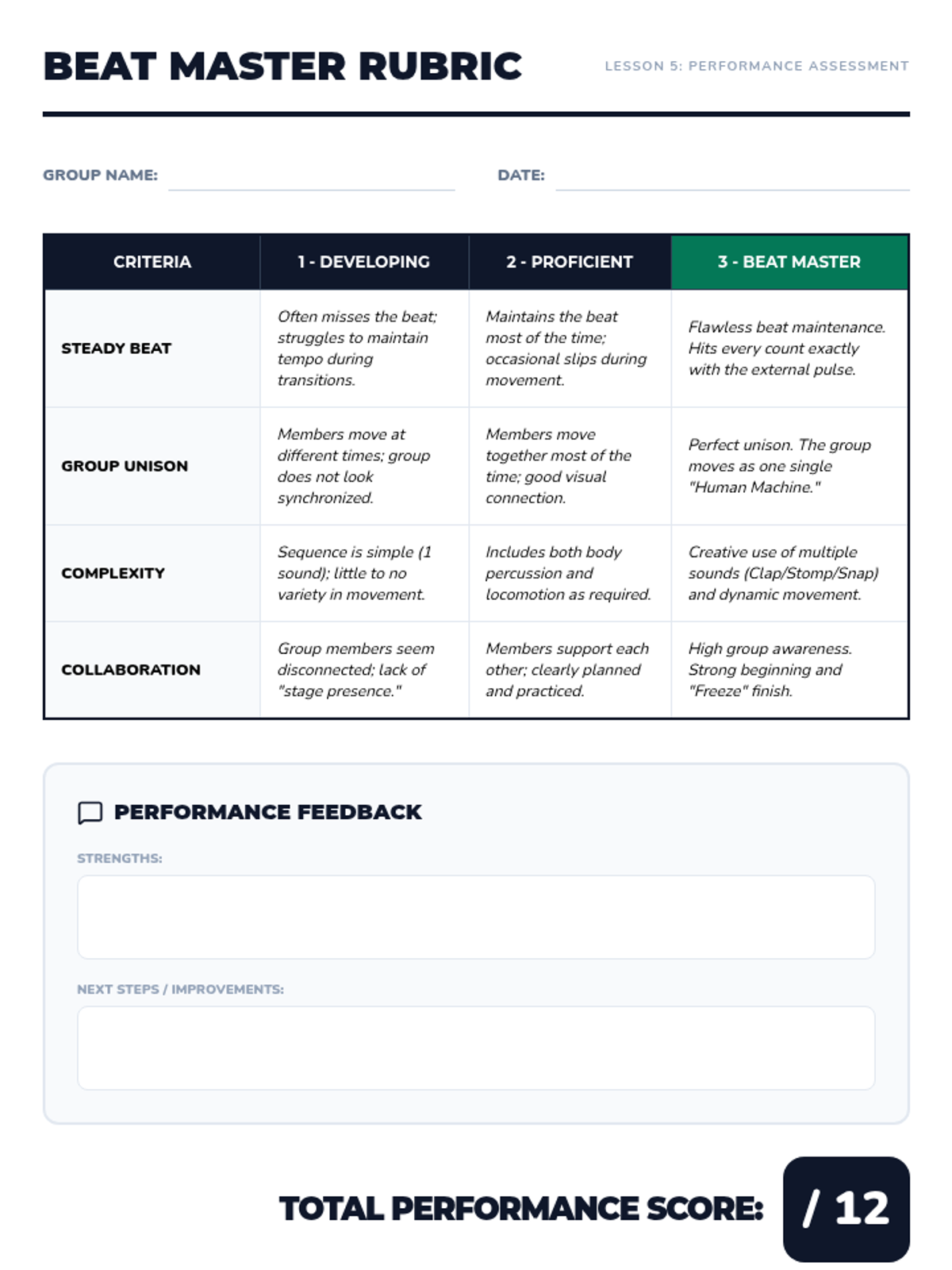 BEAT MASTER RUBRIC

LESSON 5: PERFORMANCE ASSESSMENT

GROUP NAME:

DATE:

| CRITERIA | 1 - DEVELOPING | 2 - PROFICIENT | 3 - BEAT MASTER |
|---|---|---|---|
| STEADY BEAT | Often misses the beat; struggles to maintain tempo during transitions. | Maintains the beat most of the time; occasional slips during movement. | Flawless beat maintenance. Hits every count exactly with the external pulse. |
| GROUP UNISON | Members move at different times; group does not look synchronized. | Members move together most of the time; good visual connection. | Perfect unison. The group moves as one single "Human Machine." |
| COMPLEXITY | Sequence is simple (1 sound); little to no variety in movement. | Includes both body percussion and locomotion as required. | Creative use of multiple sounds (Clap/Stomp/Snap) and dynamic movement. |
| COLLABORATION | Group members seem disconnected; lack of "stage presence." | Members support each other; clearly planned and practiced. | High group awareness. Strong beginning and "Freeze" finish. |

PERFORMANCE FEEDBACK

STRENGTHS:

NEXT STEPS / IMPROVEMENTS:

TOTAL PERFORMANCE SCORE: / 12